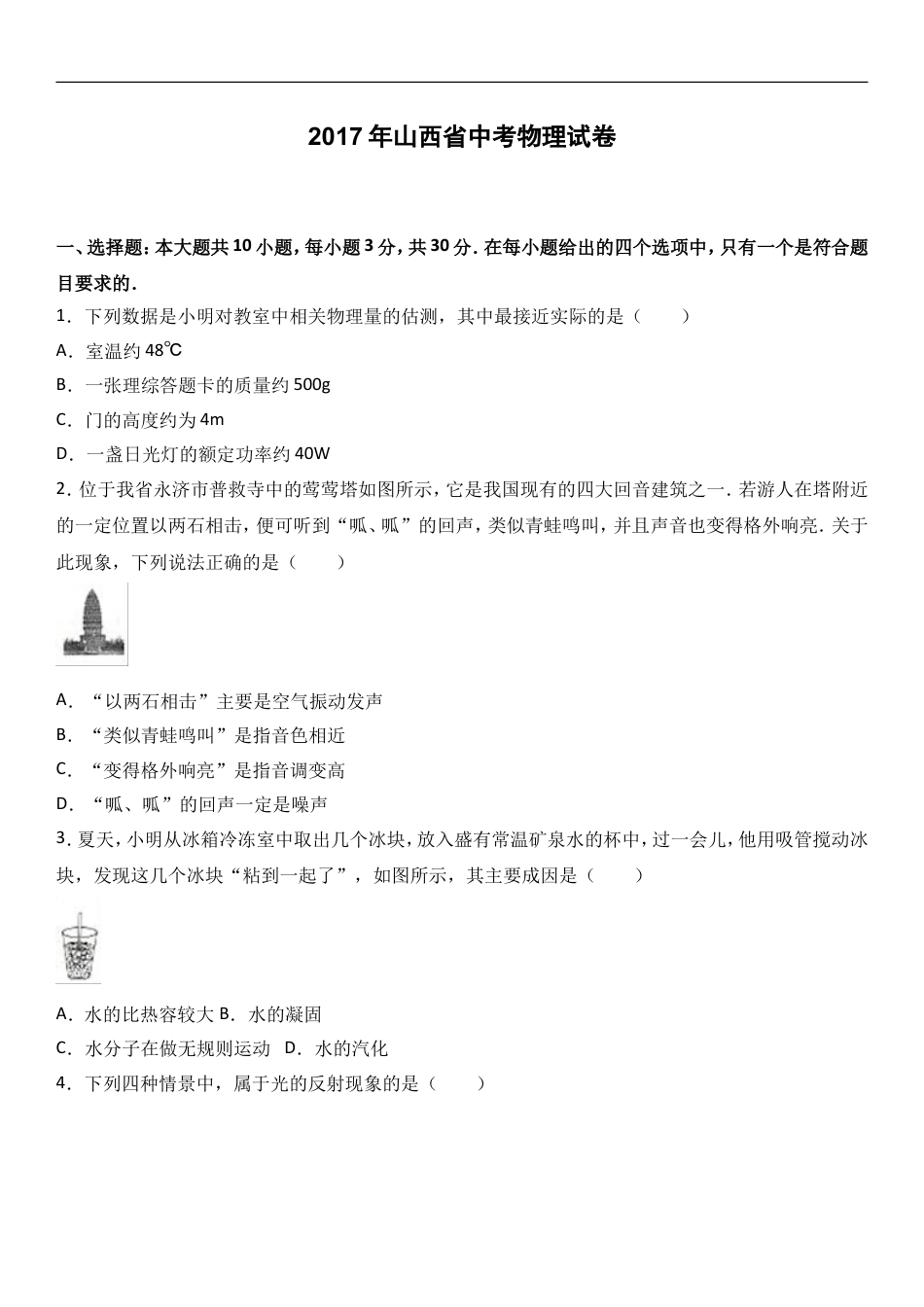 2017 年山西省中考物理试卷

一、选择题：本大题共 10 小题，每小题 3 分，共 30 分．在每小题给出的四个选项中，只有一个是符合题目要求的．

1．下列数据是小明对教室中相关物理量的估测，其中最接近实际的是（　　）

A．室温约 48℃

B．一张理综答题卡的质量约 500g

C．门的高度约为 4m

D．一盏日光灯的额定功率约 40W

2．位于我省永济市普救寺中的莺莺塔如图所示，它是我国现有的四大回音建筑之一．若游人在塔附近的一定位置以两石相击，便可听到“呱、呱”的回声，类似青蛙鸣叫，并且声音也变得格外响亮．关于此现象，下列说法正确的是（　　）

A．“以两石相击”主要是空气振动发声

B．“类似青蛙鸣叫”是指音色相近

C．“变得格外响亮”是指音调变高

D．“呱、呱”的回声一定是噪声

3．夏天，小明从冰箱冷冻室中取出几个冰块，放入盛有常温矿泉水的杯中，过一会儿，他用吸管搅动冰块，发现这几个冰块“粘到一起了”，如图所示，其主要成因是（　　）

A．水的比热容较大 B．水的凝固

C．水分子在做无规则运动　D．水的汽化

4．下列四种情景中，属于光的反射现象的是（　　）